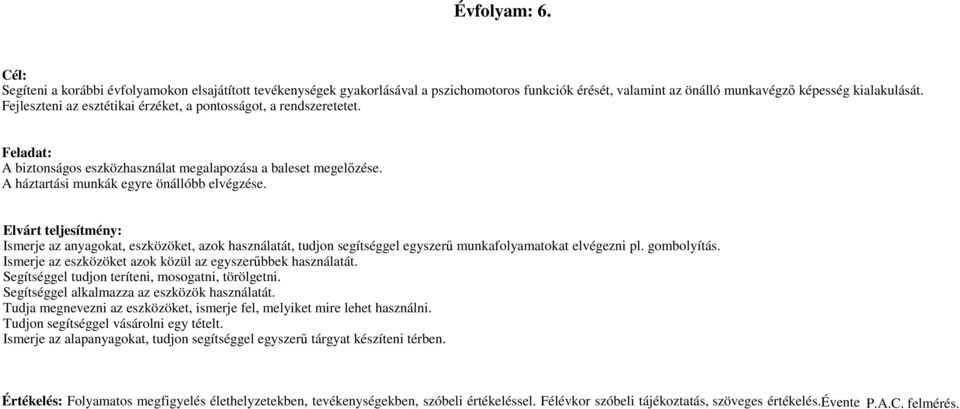 Évfolyam: 6.

Cél:
Segíteni a korábbi évfolyamokon elsajátított tevékenységek gyakorlásával a pszichomotoros funkciók érését, valamint az önálló munkavégző képesség kialakulását.
Fejleszteni az esztétikai érzéket, a pontosságot, a rendszeretetet.

Feladat:
A biztonságos eszközhasználat megalapozása a baleset megelőzése.
A háztartási munkák egyre önállóbb elvégzése.

Elvárt teljesítmény:
Ismerje az anyagokat, eszközöket, azok használatát, tudjon segítséggel egyszerű munkafolyamatokat elvégezni pl. gombolyítás.
Ismerje az eszközöket azok közül az egyszerűbbek használatát.
Segítséggel tudjon teríteni, mosogatni, törölgetni.
Segítséggel alkalmazza az eszközök használatát.
Tudja megnevezni az eszközöket, ismerje fel, melyiket mire lehet használni.
Tudjon segítséggel vásárolni egy tételt.
Ismerje az alapanyagokat, tudjon segítséggel egyszerű tárgyat készíteni térben.

Értékelés: Folyamatos megfigyelés élethelyzetekben, tevékenységekben, szóbeli értékeléssel. Félévkor szóbeli tájékoztatás, szöveges értékelés.Évente P.A.C. felmérés.